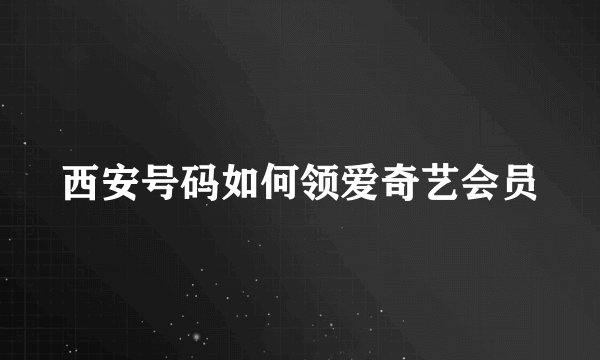 西安号码如何领爱奇艺会员